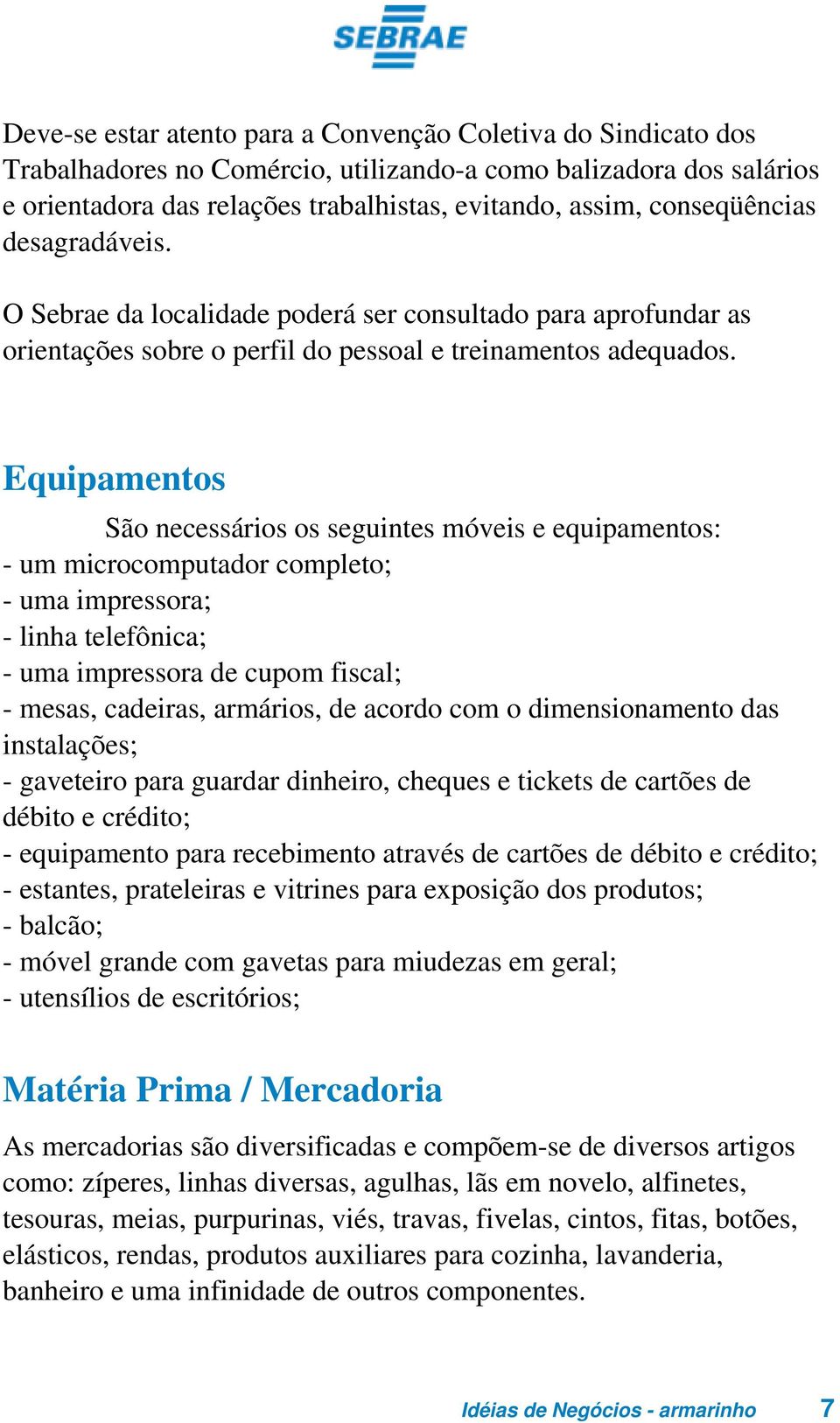 SEBRAE

Deve-se estar atento para a Convenção Coletiva do Sindicato dos Trabalhadores no Comércio, utilizando-a como balizadora dos salários e orientadora das relações trabalhistas, evitando, assim, conseqüências desagradáveis.

O Sebrae da localidade poderá ser consultado para aprofundar as orientações sobre o perfil do pessoal e treinamentos adequados.

Equipamentos

São necessários os seguintes móveis e equipamentos:
- um microcomputador completo;
- uma impressora;
- linha telefônica;
- uma impressora de cupom fiscal;
- mesas, cadeiras, armários, de acordo com o dimensionamento das instalações;
- gaveteiro para guardar dinheiro, cheques e tickets de cartões de débito e crédito;
- equipamento para recebimento através de cartões de débito e crédito;
- estantes, prateleiras e vitrines para exposição dos produtos;
- balcão;
- móvel grande com gavetas para miudezas em geral;
- utensílios de escritórios;

Matéria Prima / Mercadoria

As mercadorias são diversificadas e compõem-se de diversos artigos como: zíperes, linhas diversas, agulhas, lãs em novelo, alfinetes, tesouras, meias, purpurinas, viés, travas, fivelas, cintos, fitas, botões, elásticos, rendas, produtos auxiliares para cozinha, lavanderia, banheiro e uma infinidade de outros componentes.

Idéias de Negócios - armarinho 7